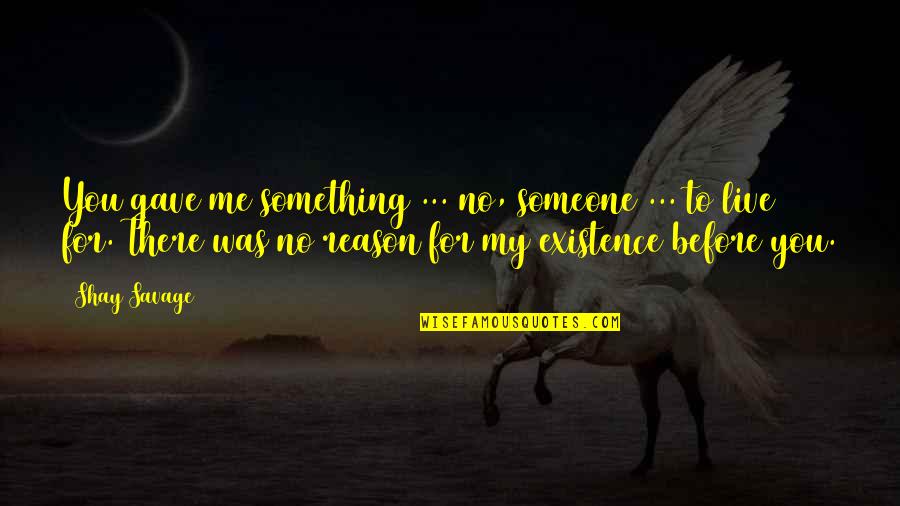 You gave me something ... no, someone ... to live for. There was no reason for my existence before you.

Shay Savage

WISEFAMOUSQUOTES.COM